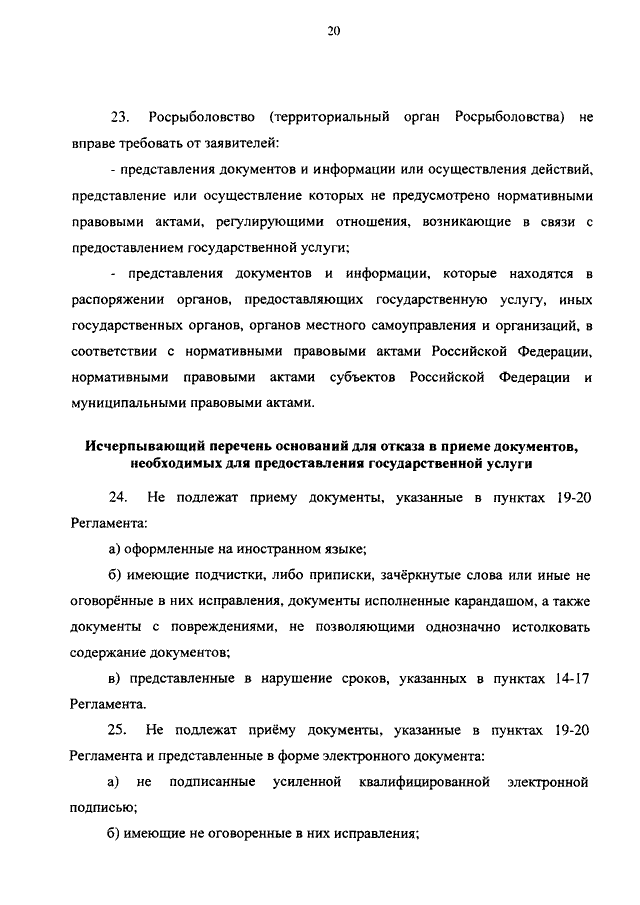 20

23. Росрыболовство (территориальный орган Росрыболовства) не вправе требовать от заявителей:

- представления документов и информации или осуществления действий, представление или осуществление которых не предусмотрено нормативными правовыми актами, регулирующими отношения, возникающие в связи с предоставлением государственной услуги;

- представления документов и информации, которые находятся в распоряжении органов, предоставляющих государственную услугу, иных государственных органов, органов местного самоуправления и организаций, в соответствии с нормативными правовыми актами Российской Федерации, нормативными правовыми актами субъектов Российской Федерации и муниципальными правовыми актами.

Исчерпывающий перечень оснований для отказа в приеме документов, необходимых для предоставления государственной услуги

24. Не подлежат приему документы, указанные в пунктах 19-20 Регламента:

а) оформленные на иностранном языке;

б) имеющие подчистки, либо приписки, зачёркнутые слова или иные не оговорённые в них исправления, документы исполненные карандашом, а также документы с повреждениями, не позволяющими однозначно истолковать содержание документов;

в) представленные в нарушение сроков, указанных в пунктах 14-17 Регламента.

25. Не подлежат приёму документы, указанные в пунктах 19-20 Регламента и представленные в форме электронного документа:

а) не подписанные усиленной квалифицированной электронной подписью;

б) имеющие не оговоренные в них исправления;